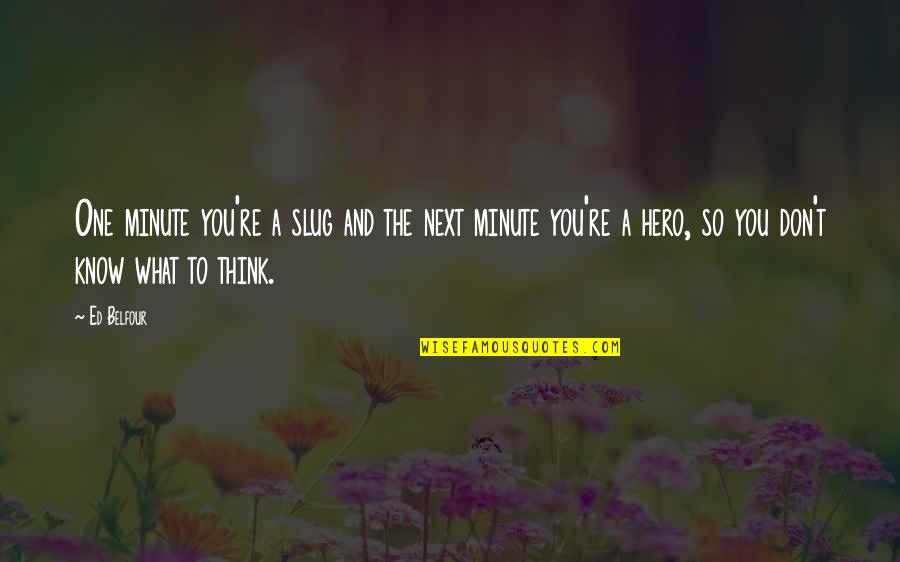 One minute you're a slug and the next minute you're a hero, so you don't know what to think.

— Ed Belfour

WISEFAMOUSQUOTES.COM